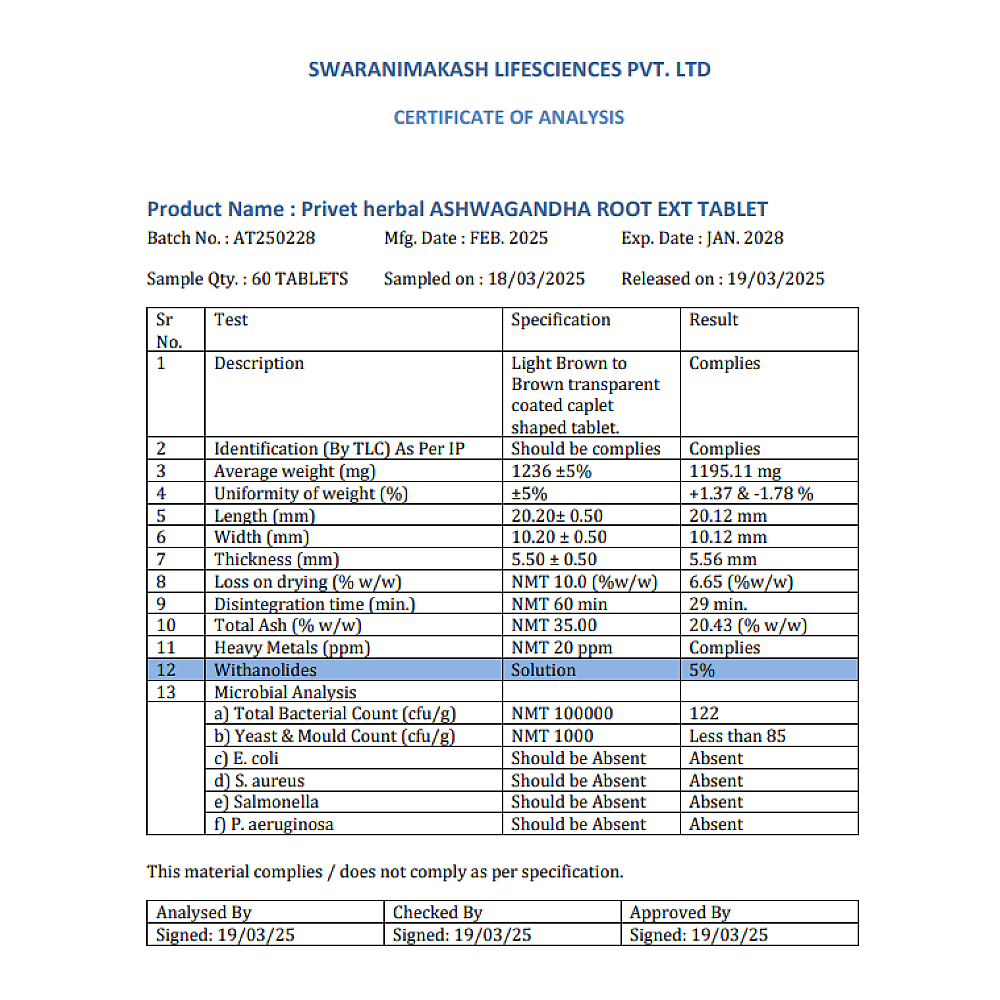 SWARANIMAKASH LIFESCIENCES PVT. LTD

CERTIFICATE OF ANALYSIS

Product Name : Privet herbal ASHWAGANDHA ROOT EXT TABLET

Batch No. : AT250228 Mfg. Date : FEB. 2025 Exp. Date : JAN. 2028

Sample Qty. : 60 TABLETS Sampled on : 18/03/2025 Released on : 19/03/2025

| Sr No. | Test | Specification | Result |
|---|---|---|---|
| 1 | Description | Light Brown to Brown transparent coated caplet shaped tablet. | Complies |
| 2 | Identification (By TLC) As Per IP | Should be complies | Complies |
| 3 | Average weight (mg) | 1236 ±5% | 1195.11 mg |
| 4 | Uniformity of weight (%) | ±5% | +1.37 & -1.78 % |
| 5 | Length (mm) | 20.20± 0.50 | 20.12 mm |
| 6 | Width (mm) | 10.20 ± 0.50 | 10.12 mm |
| 7 | Thickness (mm) | 5.50 ± 0.50 | 5.56 mm |
| 8 | Loss on drying (% w/w) | NMT 10.0 (%w/w) | 6.65 (%w/w) |
| 9 | Disintegration time (min.) | NMT 60 min | 29 min. |
| 10 | Total Ash (% w/w) | NMT 35.00 | 20.43 (% w/w) |
| 11 | Heavy Metals (ppm) | NMT 20 ppm | Complies |
| 12 | Withanolides | Solution | 5% |
| 13 | Microbial Analysis | | |
| | a) Total Bacterial Count (cfu/g) | NMT 100000 | 122 |
| | b) Yeast & Mould Count (cfu/g) | NMT 1000 | Less than 85 |
| | c) E. coli | Should be Absent | Absent |
| | d) S. aureus | Should be Absent | Absent |
| | e) Salmonella | Should be Absent | Absent |
| | f) P. aeruginosa | Should be Absent | Absent |

This material complies / does not comply as per specification.

| Analysed By | Checked By | Approved By |
|---|---|---|
| Signed: 19/03/25 | Signed: 19/03/25 | Signed: 19/03/25 |